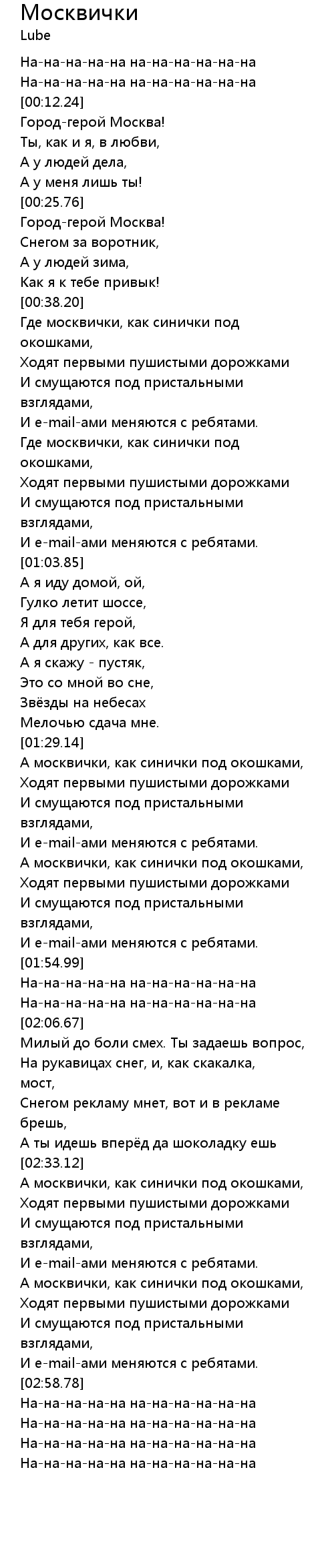 Москвички
Lube

На-на-на-на-на на-на-на-на-на-на
На-на-на-на-на на-на-на-на-на-на
[00:12.24]
Город-герой Москва!
Ты, как и я, в любви,
А у людей дела,
А у меня лишь ты!
[00:25.76]
Город-герой Москва!
Снегом за воротник,
А у людей зима,
Как я к тебе привык!
[00:38.20]
Где москвички, как синички под окошками,
Ходят первыми пушистыми дорожками
И смущаются под пристальными взглядами,
И e-mail-ами меняются с ребятами.
Где москвички, как синички под окошками,
Ходят первыми пушистыми дорожками
И смущаются под пристальными взглядами,
И e-mail-ами меняются с ребятами.
[01:03.85]
А я иду домой, ой,
Гулко летит шоссе,
Я для тебя герой,
А для других, как все.
А я скажу - пустяк,
Это со мной во сне,
Звёзды на небесах
Мелочью сдача мне.
[01:29.14]
А москвички, как синички под окошками,
Ходят первыми пушистыми дорожками
И смущаются под пристальными взглядами,
И e-mail-ами меняются с ребятами.
А москвички, как синички под окошками,
Ходят первыми пушистыми дорожками
И смущаются под пристальными взглядами,
И e-mail-ами меняются с ребятами.
[01:54.99]
На-на-на-на-на на-на-на-на-на-на
На-на-на-на-на на-на-на-на-на-на
[02:06.67]
Милый до боли смех. Ты задаешь вопрос,
На рукавицах снег, и, как скакалка, мост,
Снегом рекламу мнет, вот и в рекламе брешь,
А ты идешь вперёд да шоколадку ешь
[02:33.12]
А москвички, как синички под окошками,
Ходят первыми пушистыми дорожками
И смущаются под пристальными взглядами,
И e-mail-ами меняются с ребятами.
А москвички, как синички под окошками,
Ходят первыми пушистыми дорожками
И смущаются под пристальными взглядами,
И e-mail-ами меняются с ребятами.
[02:58.78]
На-на-на-на-на на-на-на-на-на-на
На-на-на-на-на на-на-на-на-на-на
На-на-на-на-на на-на-на-на-на-на
На-на-на-на-на на-на-на-на-на-на